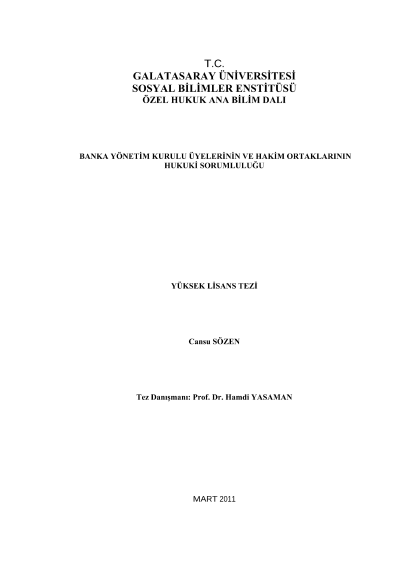 T.C.
GALATASARAY ÜNİVERSİTESİ
SOSYAL BİLİMLER ENSTİTÜSÜ
ÖZEL HUKUK ANA BİLİM DALI

BANKA YÖNETİM KURULU ÜYELERİNİN VE HAKİM ORTAKLARININ HUKUKİ SORUMLULUĞU

YÜKSEK LİSANS TEZİ

Cansu SÖZEN

Tez Danışmanı: Prof. Dr. Hamdi YASAMAN

MART 2011